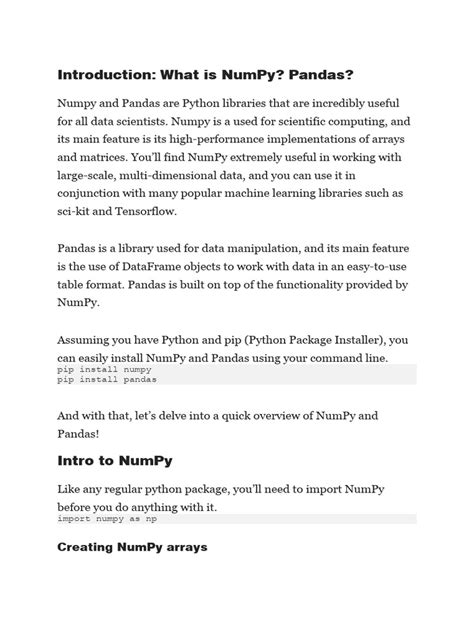 Introduction: What is NumPy? Pandas?

Numpy and Pandas are Python libraries that are incredibly useful for all data scientists. Numpy is a used for scientific computing, and its main feature is its high-performance implementations of arrays and matrices. You'll find NumPy extremely useful in working with large-scale, multi-dimensional data, and you can use it in conjunction with many popular machine learning libraries such as sci-kit and Tensorflow.

Pandas is a library used for data manipulation, and its main feature is the use of DataFrame objects to work with data in an easy-to-use table format. Pandas is built on top of the functionality provided by NumPy.

Assuming you have Python and pip (Python Package Installer), you can easily install NumPy and Pandas using your command line.
pip install numpy
pip install pandas

And with that, let's delve into a quick overview of NumPy and Pandas!

Intro to NumPy

Like any regular python package, you'll need to import NumPy before you do anything with it.
import numpy as np

Creating NumPy arrays